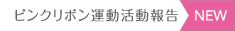 ピンクリボン運動活動報告 NEW